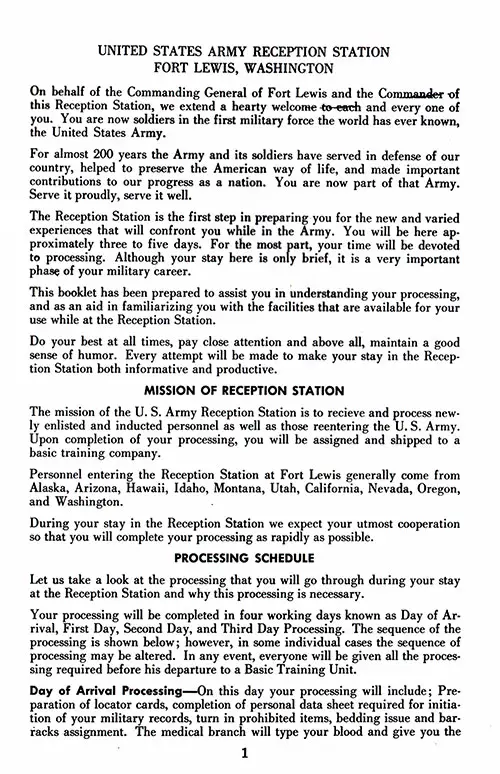 UNITED STATES ARMY RECEPTION STATION
FORT LEWIS, WASHINGTON

On behalf of the Commanding General of Fort Lewis and the Commander of this Reception Station, we extend a hearty welcome to each and every one of you. You are now soldiers in the first military force the world has ever known, the United States Army.

For almost 200 years the Army and its soldiers have served in defense of our country, helped to preserve the American way of life, and made important contributions to our progress as a nation. You are now part of that Army. Serve it proudly, serve it well.

The Reception Station is the first step in preparing you for the new and varied experiences that will confront you while in the Army. You will be here approximately three to five days. For the most part, your time will be devoted to processing. Although your stay here is only brief, it is a very important phase of your military career.

This booklet has been prepared to assist you in understanding your processing, and as an aid in familiarizing you with the facilities that are available for your use while at the Reception Station.

Do your best at all times, pay close attention and above all, maintain a good sense of humor. Every attempt will be made to make your stay in the Reception Station both informative and productive.

MISSION OF RECEPTION STATION

The mission of the U. S. Army Reception Station is to recieve and process newly enlisted and inducted personnel as well as those reentering the U. S. Army. Upon completion of your processing, you will be assigned and shipped to a basic training company.

Personnel entering the Reception Station at Fort Lewis generally come from Alaska, Arizona, Hawaii, Idaho, Montana, Utah, California, Nevada, Oregon, and Washington.

During your stay in the Reception Station we expect your utmost cooperation so that you will complete your processing as rapidly as possible.

PROCESSING SCHEDULE

Let us take a look at the processing that you will go through during your stay at the Reception Station and why this processing is necessary.

Your processing will be completed in four working days known as Day of Arrival, First Day, Second Day, and Third Day Processing. The sequence of the processing is shown below; however, in some individual cases the sequence of processing may be altered. In any event, everyone will be given all the processing required before his departure to a Basic Training Unit.

Day of Arrival Processing—On this day your processing will include; Preparation of locator cards, completion of personal data sheet required for initiation of your military records, turn in prohibited items, bedding issue and barracks assignment. The medical branch will type your blood and give you the

1